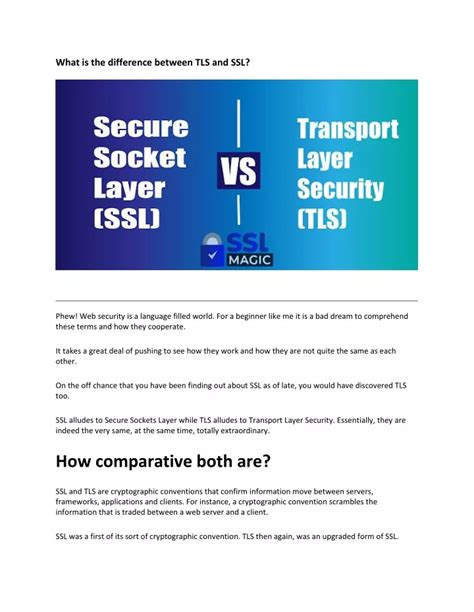 What is the difference between TLS and SSL?

Secure Socket Layer (SSL)

VS

Transport Layer Security (TLS)

SSL MAGIC

Phew! Web security is a language filled world. For a beginner like me it is a bad dream to comprehend these terms and how they cooperate.

It takes a great deal of pushing to see how they work and how they are not quite the same as each other.

On the off chance that you have been finding out about SSL as of late, you would have discovered TLS too.

SSL alludes to Secure Sockets Layer while TLS alludes to Transport Layer Security. Essentially, they are indeed the very same, at the same time, totally extraordinary.

How comparative both are?

SSL and TLS are cryptographic conventions that confirm information move between servers, frameworks, applications and clients. For instance, a cryptographic convention scrambles the information that is traded between a web server and a client.

SSL was a first of its sort of cryptographic convention. TLS then again, was an upgraded form of SSL.